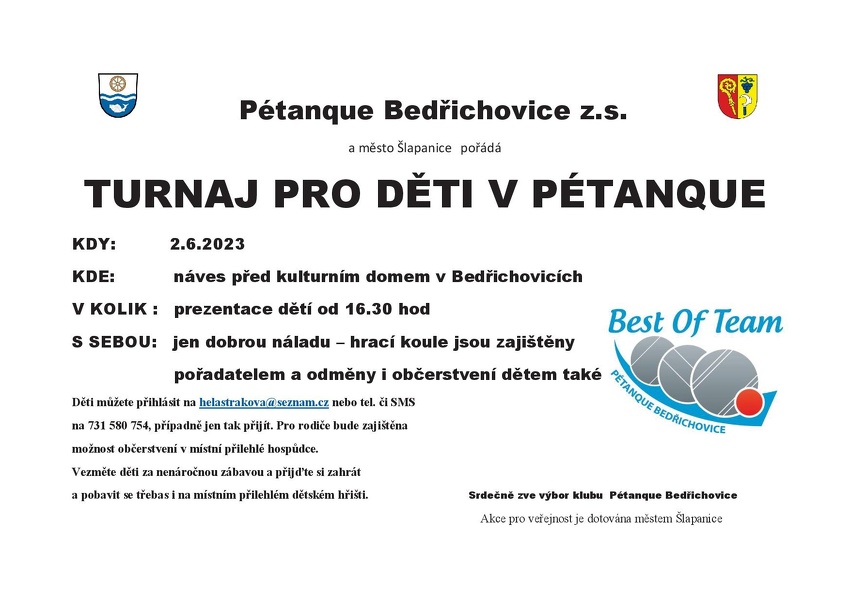 Pétanque Bedřichovice z.s.

a město Šlapanice pořádá

TURNAJ PRO DĚTI V PÉTANQUE

KDY: 2.6.2023

KDE: náves před kulturním domem v Bedřichovicích

V KOLIK : prezentace dětí od 16.30 hod

S SEBOU: jen dobrou náladu – hrací koule jsou zajištěny pořadatelem a odměny i občerstvení dětem také

Best Of Team

PÉTANQUE BEDŘICHOVICE

Děti můžete přihlásit na helastrakova@seznam.cz nebo tel. či SMS na 731 580 754, případně jen tak přijít. Pro rodiče bude zajištěna možnost občerstvení v místní přilehlé hospůdce.

Vezměte děti za nenáročnou zábavou a přijďte si zahrát a pobavit se třebas i na místním přilehlém dětském hřišti.

Srdečně zve výbor klubu Pétanque Bedřichovice

Akce pro veřejnost je dotována městem Šlapanice